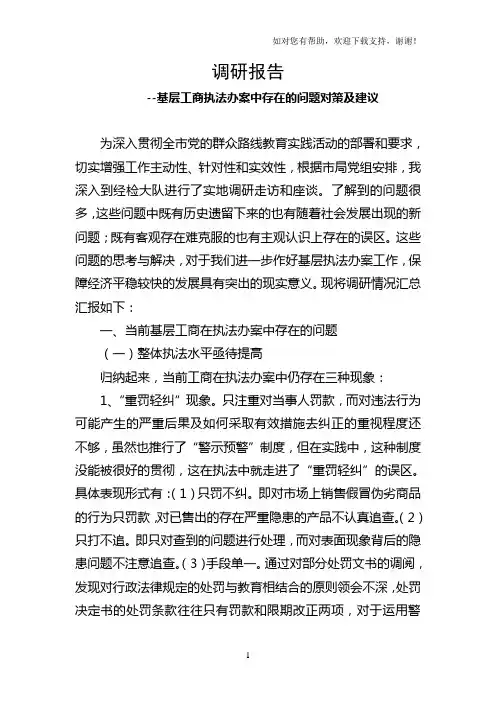 如对您有帮助，欢迎下载支持，谢谢！

调研报告

--基层工商执法办案中存在的问题对策及建议

为深入贯彻全市党的群众路线教育实践活动的部署和要求，切实增强工作主动性、针对性和实效性，根据市局党组安排，我深入到经检大队进行了实地调研走访和座谈。了解到的问题很多，这些问题中既有历史遗留下来的也有随着社会发展出现的新问题；既有客观存在难克服的也有主观认识上存在的误区。这些问题的思考与解决，对于我们进一步作好基层执法办案工作，保障经济平稳较快的发展具有突出的现实意义。现将调研情况汇总汇报如下：

一、当前基层工商在执法办案中存在的问题

（一）整体执法水平亟待提高

归纳起来，当前工商在执法办案中仍存在三种现象：

1、“重罚轻纠”现象。只注重对当事人罚款，而对违法行为可能产生的严重后果及如何采取有效措施去纠正的重视程度还不够，虽然也推行了“警示预警”制度，但在实践中，这种制度没能被很好的贯彻，这在执法中就走进了“重罚轻纠”的误区。具体表现形式有：（1）只罚不纠。即对市场上销售假冒伪劣商品的行为只罚款，对已售出的存在严重隐患的产品不认真追查。（2）只打不追。即只对查到的问题进行处理，而对表面现象背后的隐患问题不注意追查。（3）手段单一。通过对部分处罚文书的调阅，发现对行政法律规定的处罚与教育相结合的原则领会不深，处罚决定书的处罚条款往往只有罚款和限期改正两项，对于运用警

1